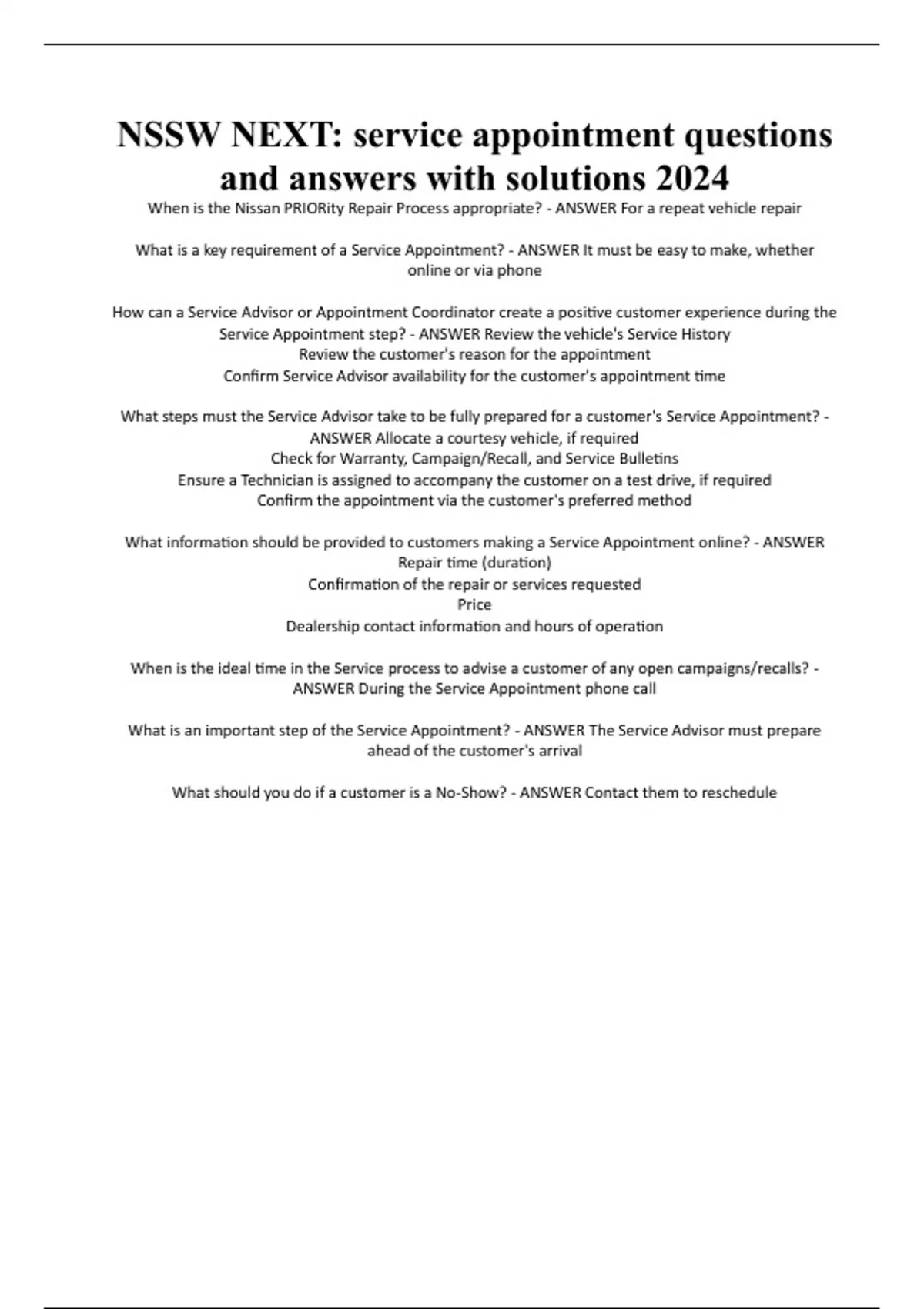 NSSW NEXT: service appointment questions and answers with solutions 2024

When is the Nissan PRIORity Repair Process appropriate? - ANSWER For a repeat vehicle repair

What is a key requirement of a Service Appointment? - ANSWER It must be easy to make, whether online or via phone

How can a Service Advisor or Appointment Coordinator create a positive customer experience during the Service Appointment step? - ANSWER Review the vehicle's Service History
Review the customer's reason for the appointment
Confirm Service Advisor availability for the customer's appointment time

What steps must the Service Advisor take to be fully prepared for a customer's Service Appointment? - ANSWER Allocate a courtesy vehicle, if required
Check for Warranty, Campaign/Recall, and Service Bulletins
Ensure a Technician is assigned to accompany the customer on a test drive, if required
Confirm the appointment via the customer's preferred method

What information should be provided to customers making a Service Appointment online? - ANSWER Repair time (duration)
Confirmation of the repair or services requested
Price
Dealership contact information and hours of operation

When is the ideal time in the Service process to advise a customer of any open campaigns/recalls? - ANSWER During the Service Appointment phone call

What is an important step of the Service Appointment? - ANSWER The Service Advisor must prepare ahead of the customer's arrival

What should you do if a customer is a No-Show? - ANSWER Contact them to reschedule